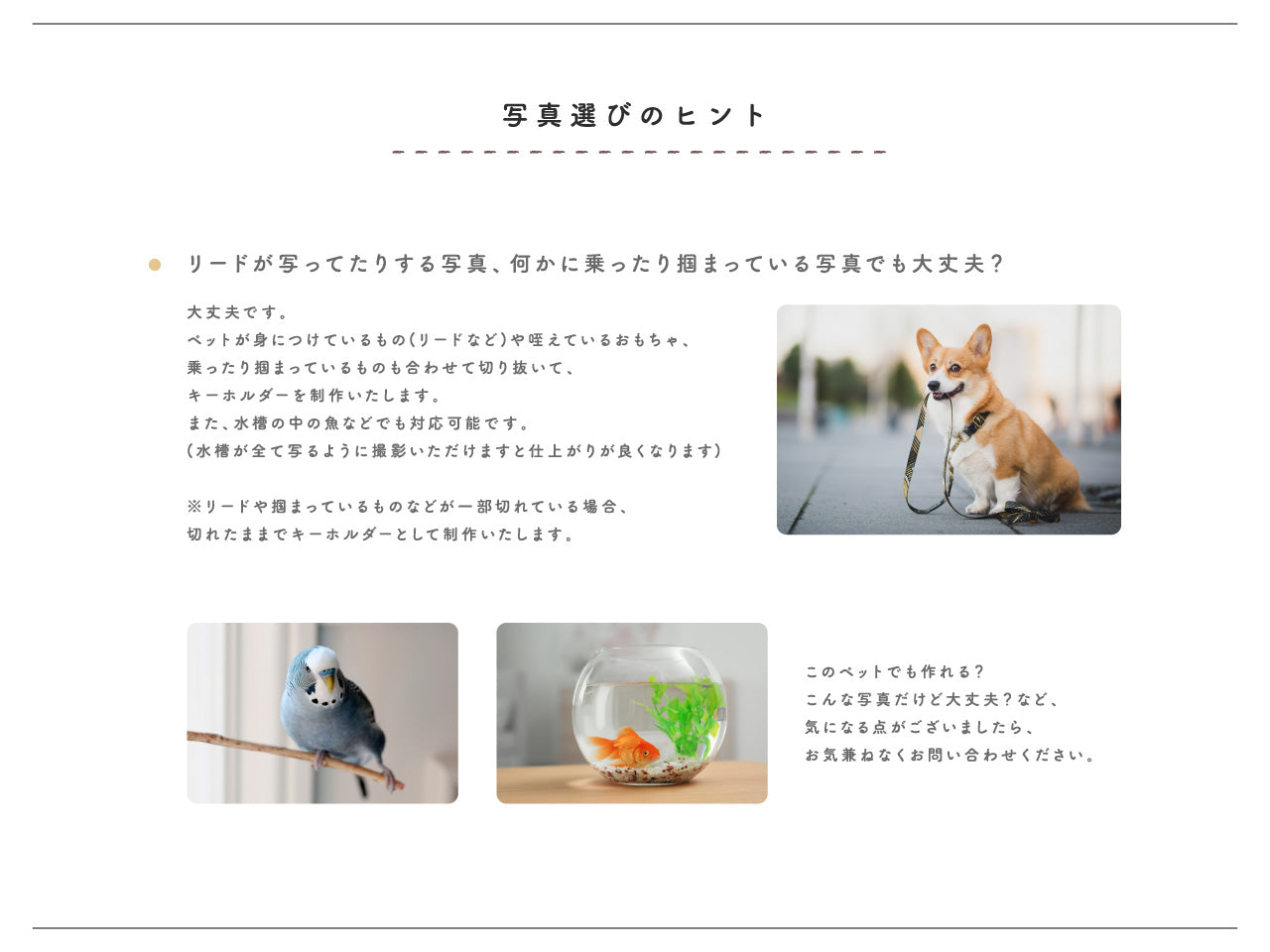 写真選びのヒント

• リードが写ってたりする写真、何かに乗ったり掴まっている写真でも大丈夫?

大丈夫です。
ペットが身につけているもの(リードなど)や咥えているおもちゃ、
乗ったり掴まっているものも合わせて切り抜いて、
キーホルダーを制作いたします。
また、水槽の中の魚などでも対応可能です。
(水槽が全て写るように撮影いただけますと仕上がりが良くなります)

※リードや掴まっているものなどが一部切れている場合、
切れたままでキーホルダーとして制作いたします。

このペットでも作れる?
こんな写真だけど大丈夫?など、
気になる点がございましたら、
お気兼ねなくお問い合わせください。